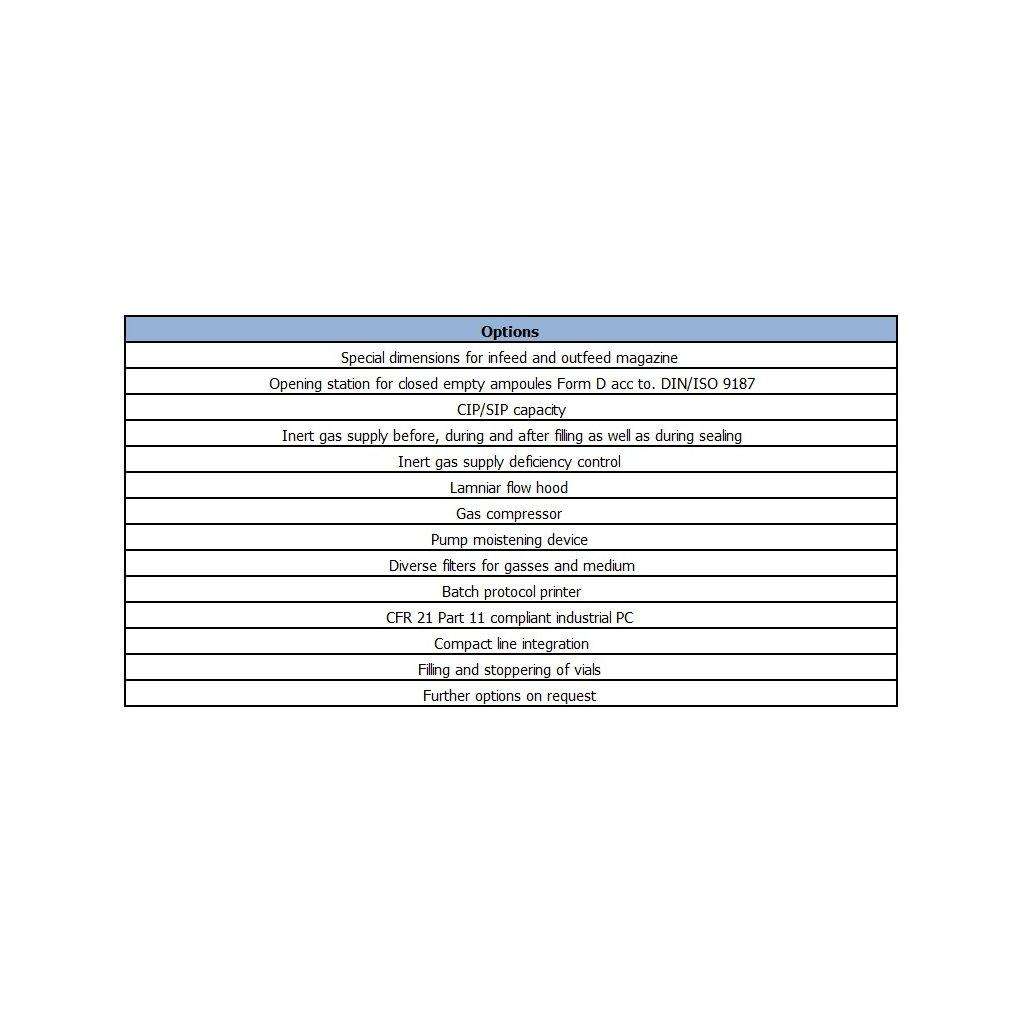 | Options |
|---|
| Special dimensions for infeed and outfeed magazine |
| Opening station for closed empty ampoules Form D acc to. DIN/ISO 9187 |
| CIP/SIP capacity |
| Inert gas supply before, during and after filling as well as during sealing |
| Inert gas supply deficiency control |
| Lamniar flow hood |
| Gas compressor |
| Pump moistening device |
| Diverse filters for gasses and medium |
| Batch protocol printer |
| CFR 21 Part 11 compliant industrial PC |
| Compact line integration |
| Filling and stoppering of vials |
| Further options on request |